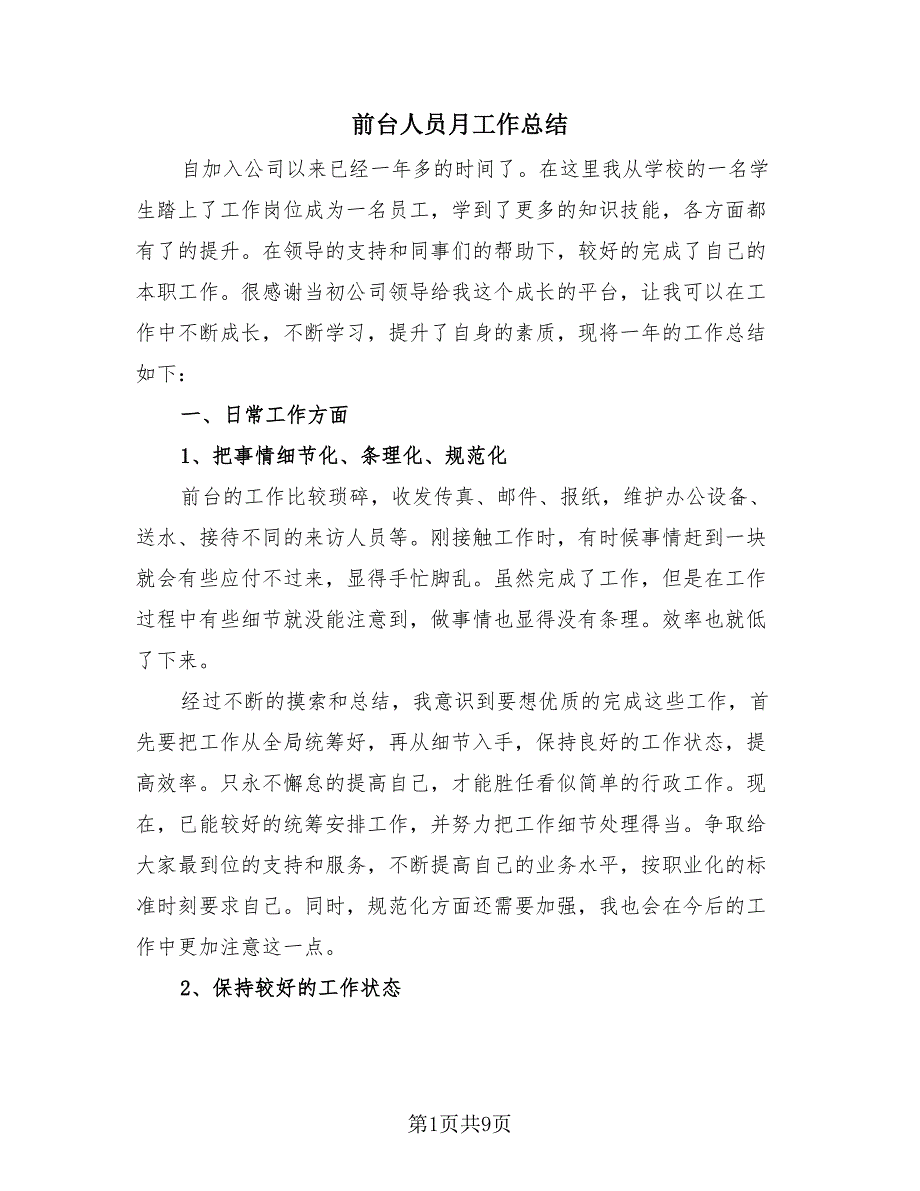 前台人员月工作总结

自加入公司以来已经一年多的时间了。在这里我从学校的一名学生踏上了工作岗位成为一名员工，学到了更多的知识技能，各方面都有了的提升。在领导的支持和同事们的帮助下，较好的完成了自己的本职工作。很感谢当初公司领导给我这个成长的平台，让我可以在工作中不断成长，不断学习，提升了自身的素质，现将一年的工作总结如下：

一、日常工作方面

1、把事情细节化、条理化、规范化

前台的工作比较琐碎，收发传真、邮件、报纸，维护办公设备、送水、接待不同的来访人员等。刚接触工作时，有时候事情赶到一块就会有些应付不过来，显得手忙脚乱。虽然完成了工作，但是在工作过程中有些细节就没能注意到，做事情也显得没有条理。效率也就低了下来。

经过不断的摸索和总结，我意识到要想优质的完成这些工作，首先要把工作从全局统筹好，再从细节入手，保持良好的工作状态，提高效率。只永不懈怠的提高自己，才能胜任看似简单的行政工作。现在，已能较好的统筹安排工作，并努力把工作细节处理得当。争取给大家最到位的支持和服务，不断提高自己的业务水平，按职业化的标准时刻要求自己。同时，规范化方面还需要加强，我也会在今后的工作中更加注意这一点。

2、保持较好的工作状态

第1页共9页